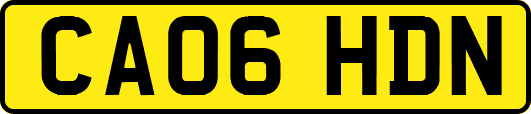 CA06 HDN